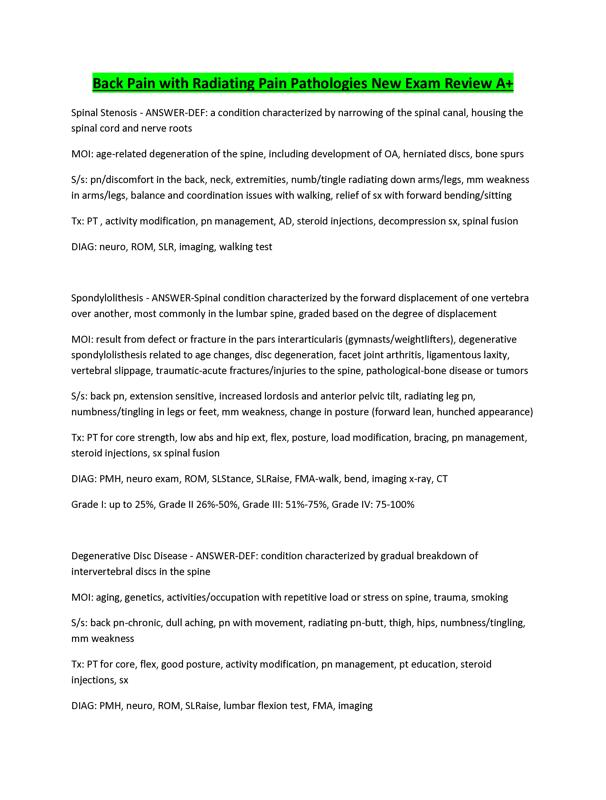 Back Pain with Radiating Pain Pathologies New Exam Review A+

Spinal Stenosis - ANSWER-DEF: a condition characterized by narrowing of the spinal canal, housing the spinal cord and nerve roots

MOI: age-related degeneration of the spine, including development of OA, herniated discs, bone spurs

S/s: pn/discomfort in the back, neck, extremities, numb/tingle radiating down arms/legs, mm weakness in arms/legs, balance and coordination issues with walking, relief of sx with forward bending/sitting

Tx: PT , activity modification, pn management, AD, steroid injections, decompression sx, spinal fusion

DIAG: neuro, ROM, SLR, imaging, walking test

Spondylolithesis - ANSWER-Spinal condition characterized by the forward displacement of one vertebra over another, most commonly in the lumbar spine, graded based on the degree of displacement

MOI: result from defect or fracture in the pars interarticularis (gymnasts/weightlifters), degenerative spondylolisthesis related to age changes, disc degeneration, facet joint arthritis, ligamentous laxity, vertebral slippage, traumatic-acute fractures/injuries to the spine, pathological-bone disease or tumors

S/s: back pn, extension sensitive, increased lordosis and anterior pelvic tilt, radiating leg pn, numbness/tingling in legs or feet, mm weakness, change in posture (forward lean, hunched appearance)

Tx: PT for core strength, low abs and hip ext, flex, posture, load modification, bracing, pn management, steroid injections, sx spinal fusion

DIAG: PMH, neuro exam, ROM, SLStance, SLRaise, FMA-walk, bend, imaging x-ray, CT

Grade I: up to 25%, Grade II 26%-50%, Grade III: 51%-75%, Grade IV: 75-100%

Degenerative Disc Disease - ANSWER-DEF: condition characterized by gradual breakdown of intervertebral discs in the spine

MOI: aging, genetics, activities/occupation with repetitive load or stress on spine, trauma, smoking

S/s: back pn-chronic, dull aching, pn with movement, radiating pn-butt, thigh, hips, numbness/tingling, mm weakness

Tx: PT for core, flex, good posture, activity modification, pn management, pt education, steroid injections, sx

DIAG: PMH, neuro, ROM, SLRaise, lumbar flexion test, FMA, imaging